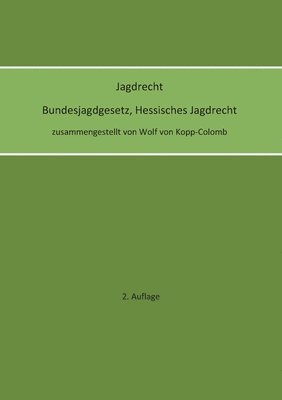 Jagdrecht

Bundesjagdgesetz, Hessisches Jagdrecht

zusammengestellt von Wolf von Kopp-Colomb

2. Auflage